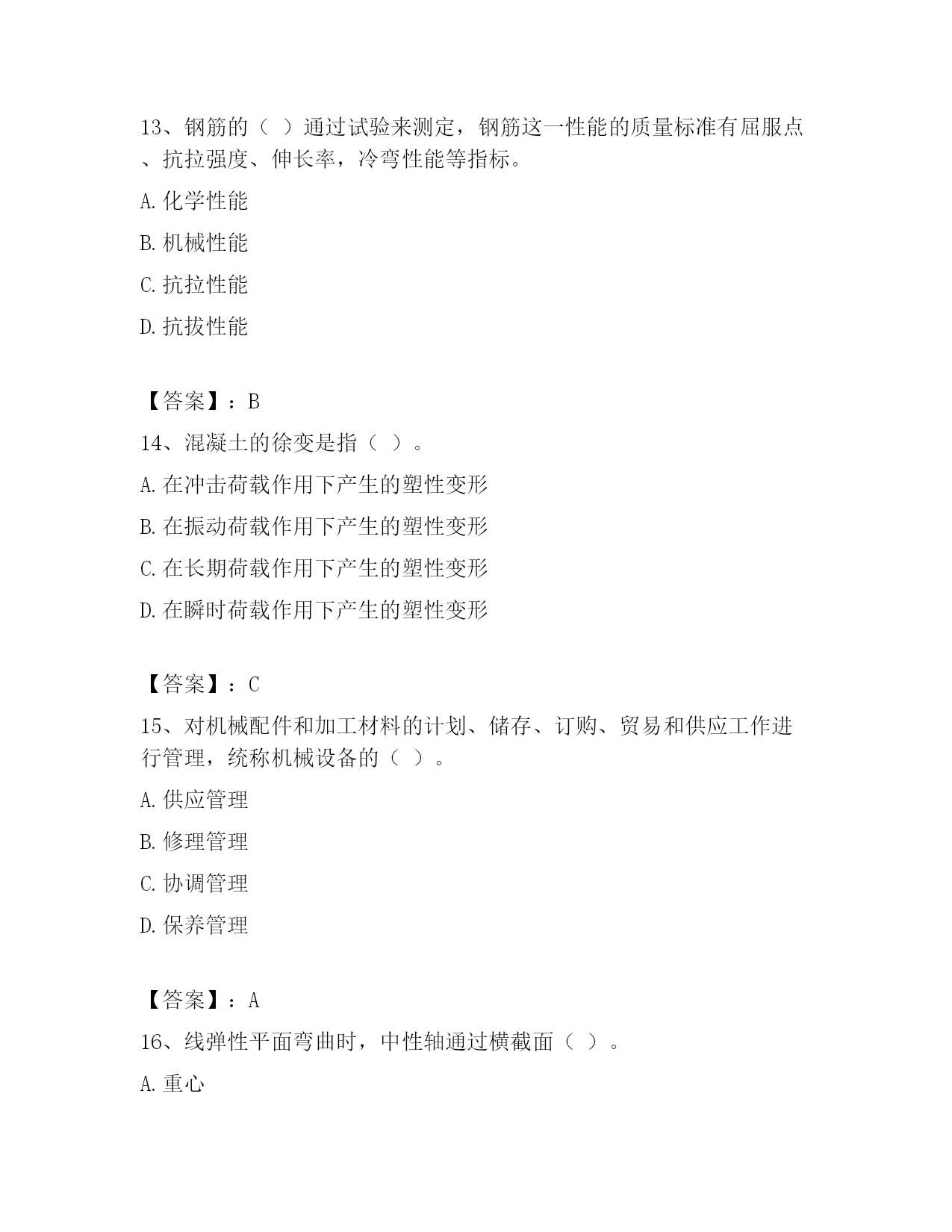 13、钢筋的（ ）通过试验来测定，钢筋这一性能的质量标准有屈服点、抗拉强度、伸长率，冷弯性能等指标。

A. 化学性能

B. 机械性能

C. 抗拉性能

D. 抗拔性能

【答案】：B

14、混凝土的徐变是指（ ）。

A. 在冲击荷载作用下产生的塑性变形

B. 在振动荷载作用下产生的塑性变形

C. 在长期荷载作用下产生的塑性变形

D. 在瞬时荷载作用下产生的塑性变形

【答案】：C

15、对机械配件和加工材料的计划、储存、订购、贸易和供应工作进行管理，统称机械设备的（ ）。

A. 供应管理

B. 修理管理

C. 协调管理

D. 保养管理

【答案】：A

16、线弹性平面弯曲时，中性轴通过横截面（ ）。

A. 重心